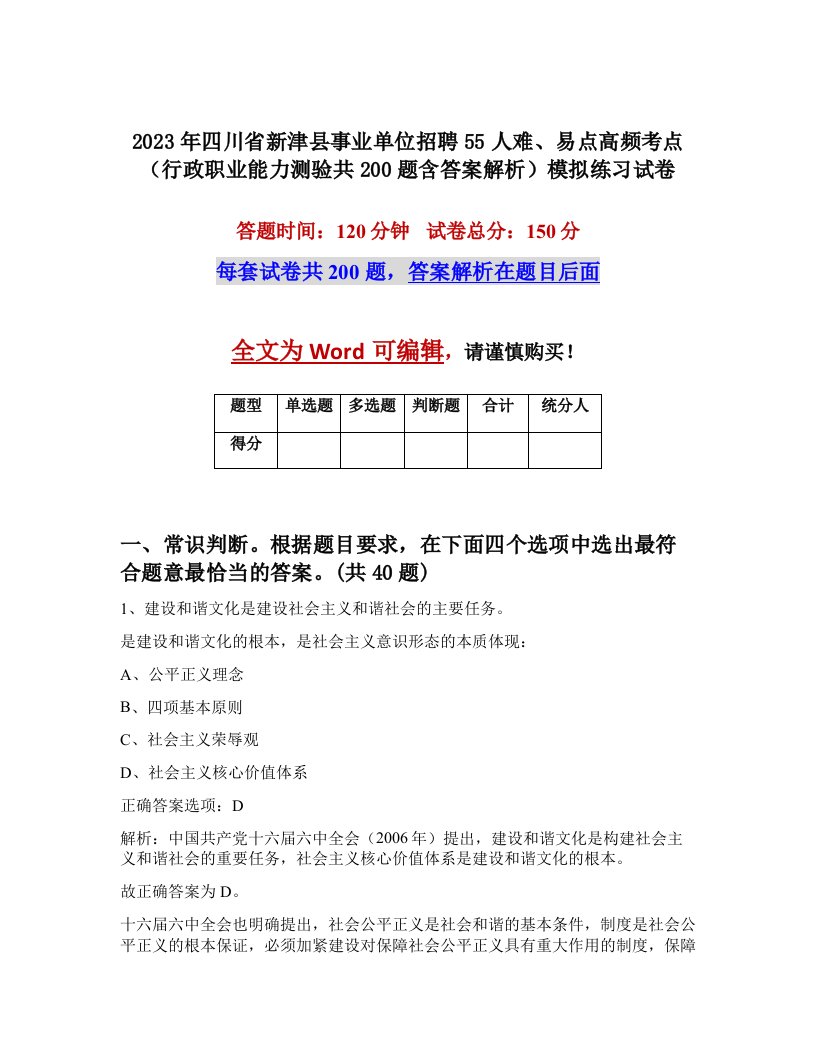 2023年四川省新津县事业单位招聘55人难、易点高频考点（行政职业能力测验共200题含答案解析）模拟练习试卷

答题时间：120分钟 试卷总分：150分

每套试卷共200题，答案解析在题目后面

全文为Word可编辑，请谨慎购买！

| 题型 | 单选题 | 多选题 | 判断题 | 合计 | 统分人 |
|---|---|---|---|---|---|
| 得分 | | | | | |

一、常识判断。根据题目要求，在下面四个选项中选出最符合题意最恰当的答案。(共40题)

1、建设和谐文化是建设社会主义和谐社会的主要任务。

是建设和谐文化的根本，是社会主义意识形态的本质体现：

A、公平正义理念

B、四项基本原则

C、社会主义荣辱观

D、社会主义核心价值体系

正确答案选项：D

解析：中国共产党十六届六中全会（2006年）提出，建设和谐文化是构建社会主义和谐社会的重要任务，社会主义核心价值体系是建设和谐文化的根本。

故正确答案为D。

十六届六中全会也明确提出，社会公平正义是社会和谐的基本条件，制度是社会公平正义的根本保证，必须加紧建设对保障社会公平正义具有重大作用的制度，保障